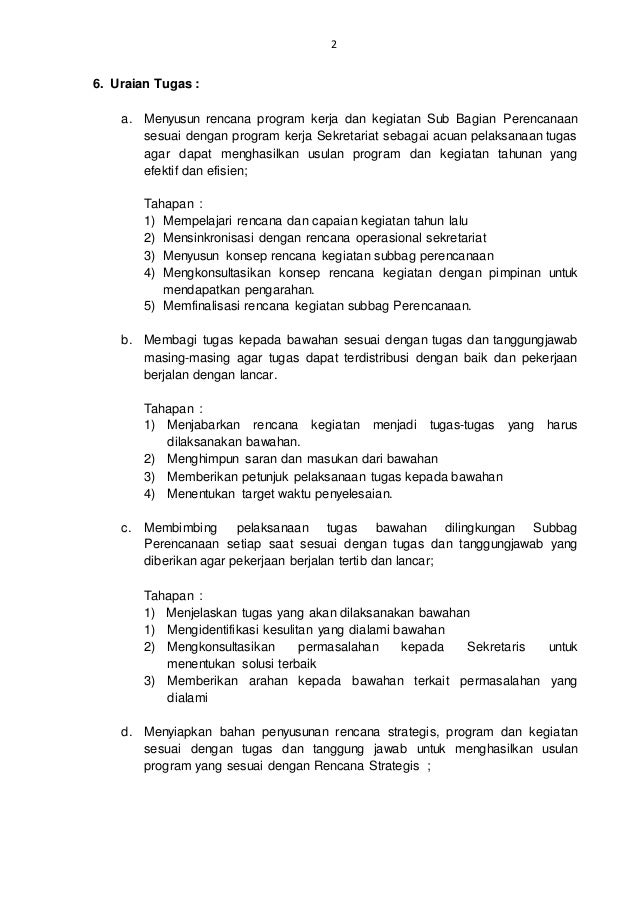 2

6. Uraian Tugas :

a. Menyusun rencana program kerja dan kegiatan Sub Bagian Perencanaan sesuai dengan program kerja Sekretariat sebagai acuan pelaksanaan tugas agar dapat menghasilkan usulan program dan kegiatan tahunan yang efektif dan efisien;

Tahapan :
1) Mempelajari rencana dan capaian kegiatan tahun lalu
2) Mensinkronisasi dengan rencana operasional sekretariat
3) Menyusun konsep rencana kegiatan subbag perencanaan
4) Mengkonsultasikan konsep rencana kegiatan dengan pimpinan untuk mendapatkan pengarahan.
5) Memfinalisasi rencana kegiatan subbag Perencanaan.

b. Membagi tugas kepada bawahan sesuai dengan tugas dan tanggungjawab masing-masing agar tugas dapat terdistribusi dengan baik dan pekerjaan berjalan dengan lancar.

Tahapan :
1) Menjabarkan rencana kegiatan menjadi tugas-tugas yang harus dilaksanakan bawahan.
2) Menghimpun saran dan masukan dari bawahan
3) Memberikan petunjuk pelaksanaan tugas kepada bawahan
4) Menentukan target waktu penyelesaian.

c. Membimbing pelaksanaan tugas bawahan dilingkungan Subbag Perencanaan setiap saat sesuai dengan tugas dan tanggungjawab yang diberikan agar pekerjaan berjalan tertib dan lancar;

Tahapan :
1) Menjelaskan tugas yang akan dilaksanakan bawahan
1) Mengidentifikasi kesulitan yang dialami bawahan
2) Mengkonsultasikan permasalahan kepada Sekretaris untuk menentukan solusi terbaik
3) Memberikan arahan kepada bawahan terkait permasalahan yang dialami

d. Menyiapkan bahan penyusunan rencana strategis, program dan kegiatan sesuai dengan tugas dan tanggung jawab untuk menghasilkan usulan program yang sesuai dengan Rencana Strategis ;